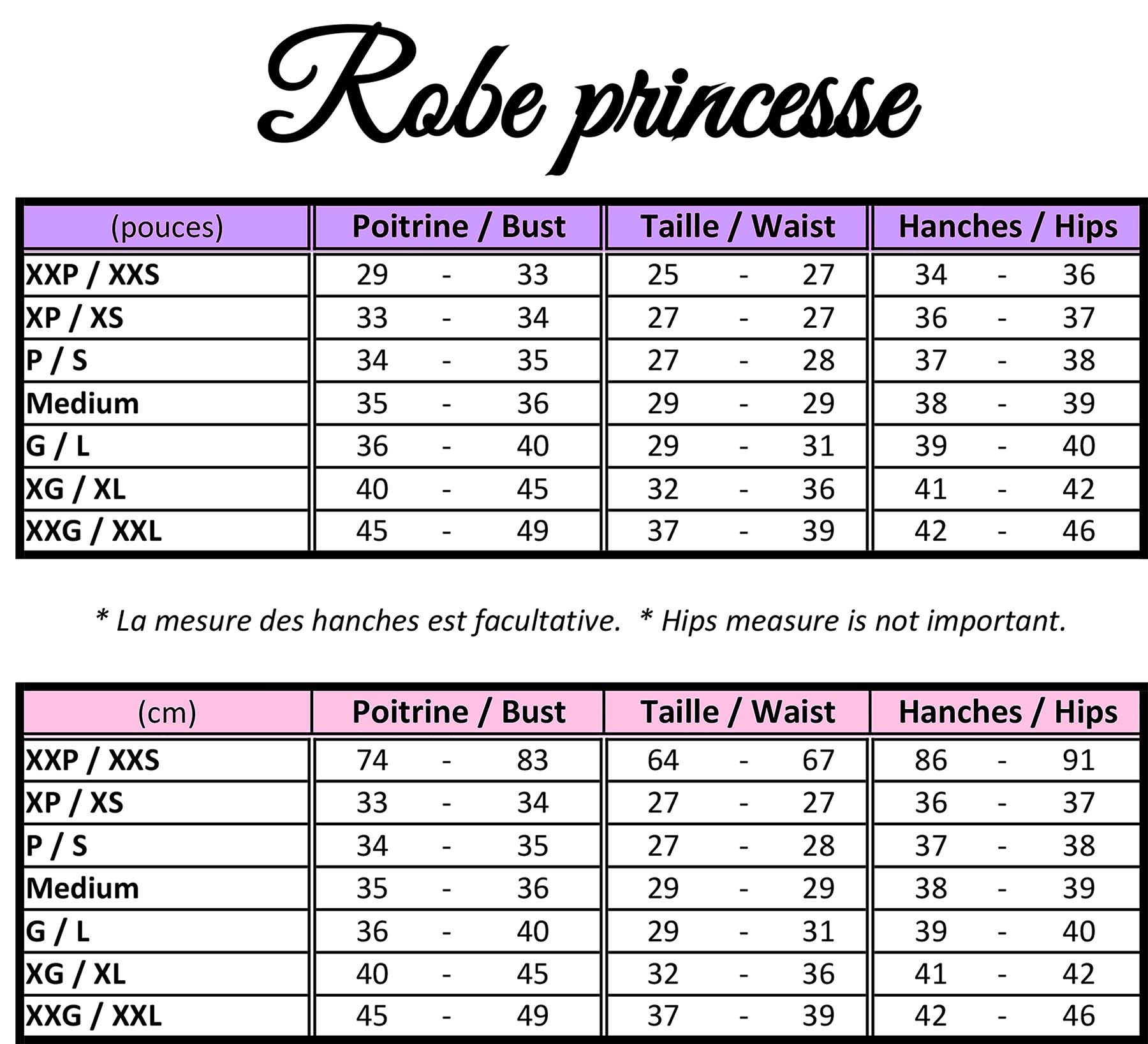 Robe princesse

| (pouces) | Poitrine / Bust | Taille / Waist | Hanches / Hips |
|---|---|---|---|
| XXP / XXS | 29 - 33 | 25 - 27 | 34 - 36 |
| XP / XS | 33 - 34 | 27 - 27 | 36 - 37 |
| P / S | 34 - 35 | 27 - 28 | 37 - 38 |
| Medium | 35 - 36 | 29 - 29 | 38 - 39 |
| G / L | 36 - 40 | 29 - 31 | 39 - 40 |
| XG / XL | 40 - 45 | 32 - 36 | 41 - 42 |
| XXG / XXL | 45 - 49 | 37 - 39 | 42 - 46 |

* La mesure des hanches est facultative. * Hips measure is not important.

| (cm) | Poitrine / Bust | Taille / Waist | Hanches / Hips |
|---|---|---|---|
| XXP / XXS | 74 - 83 | 64 - 67 | 86 - 91 |
| XP / XS | 33 - 34 | 27 - 27 | 36 - 37 |
| P / S | 34 - 35 | 27 - 28 | 37 - 38 |
| Medium | 35 - 36 | 29 - 29 | 38 - 39 |
| G / L | 36 - 40 | 29 - 31 | 39 - 40 |
| XG / XL | 40 - 45 | 32 - 36 | 41 - 42 |
| XXG / XXL | 45 - 49 | 37 - 39 | 42 - 46 |